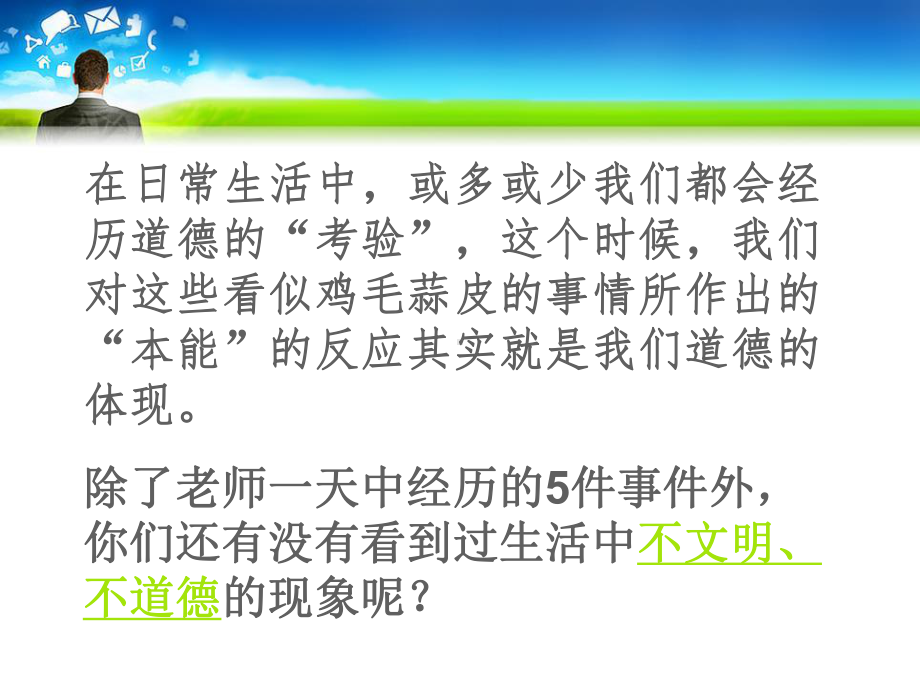 在日常生活中，或多或少我们都会经历道德的“考验”，这个时候，我们对这些看似鸡毛蒜皮的事情所作出的“本能”的反应其实就是我们道德的体现。

除了老师一天中经历的5件事件外，你们还有没有看到过生活中不文明、不道德的现象呢？